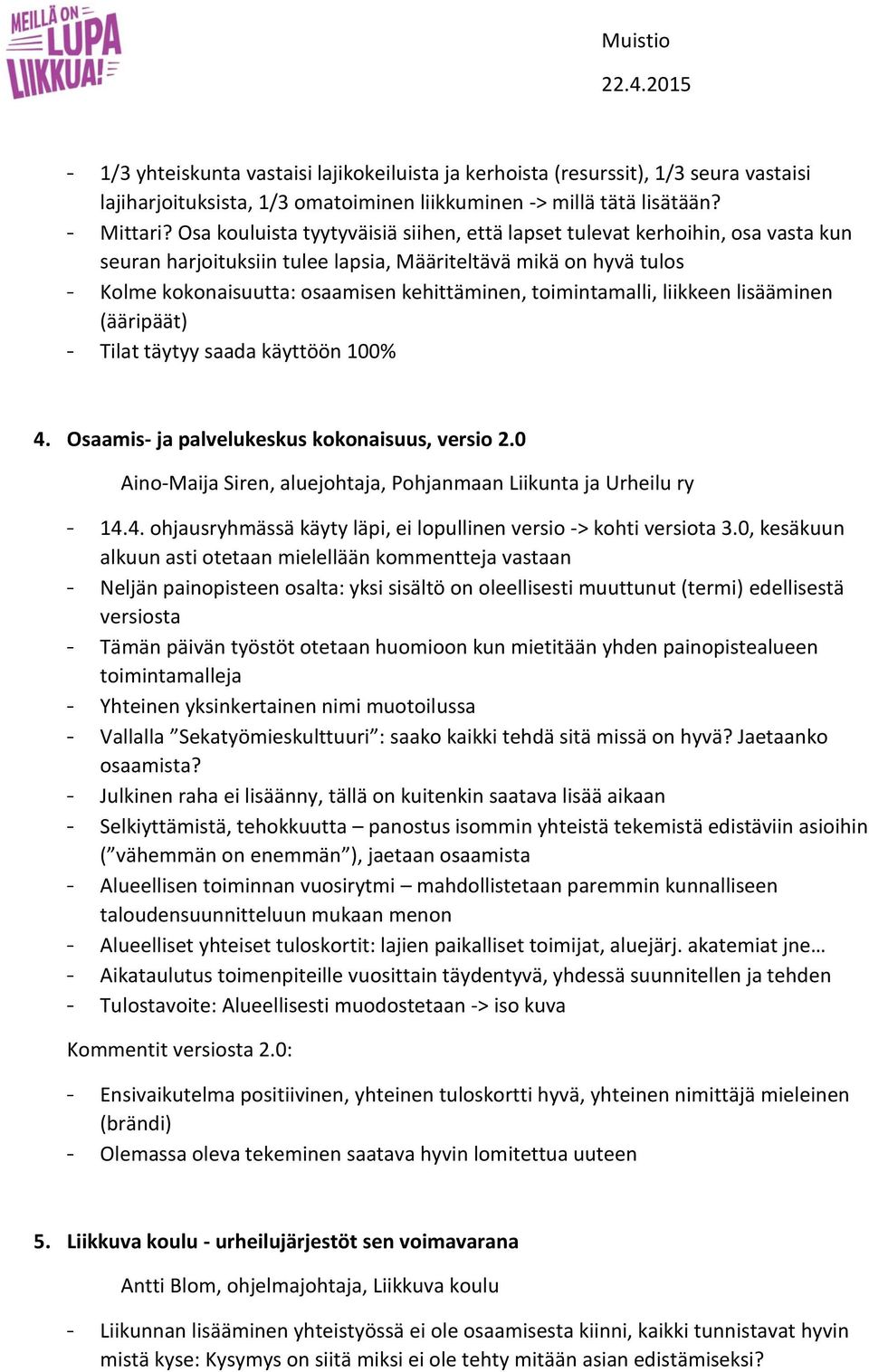 MEILLÄ ON LUPA LIIKKUA!

Muistio
22.4.2015

- 1/3 yhteiskunta vastaisi lajikokeiluista ja kerhoista (resurssit), 1/3 seura vastaisi lajiharjoituksista, 1/3 omatoiminen liikkuminen -> millä tätä lisätään?
- Mittari? Osa kouluista tyytyväisiä siihen, että lapset tulevat kerhoihin, osa vasta kun seuran harjoituksiin tulee lapsia, Määriteltävä mikä on hyvä tulos
- Kolme kokonaisuutta: osaamisen kehittäminen, toimintamalli, liikkeen lisääminen (ääripäät)
- Tilat täytyy saada käyttöön 100%

4. Osaamis- ja palvelukeskus kokonaisuus, versio 2.0

Aino-Maija Siren, aluejohtaja, Pohjanmaan Liikunta ja Urheilu ry

- 14.4. ohjausryhmässä käyty läpi, ei lopullinen versio -> kohti versiota 3.0, kesäkuun alkuun asti otetaan mielellään kommentteja vastaan
- Neljän painopisteen osalta: yksi sisältö on oleellisesti muuttunut (termi) edellisestä versiosta
- Tämän päivän työstöt otetaan huomioon kun mietitään yhden painopistealueen toimintamalleja
- Yhteinen yksinkertainen nimi muotoilussa
- Vallalla ”Sekatyömieskulttuuri”: saako kaikki tehdä sitä missä on hyvä? Jaetaanko osaamista?
- Julkinen raha ei lisäänny, tällä on kuitenkin saatava lisää aikaan
- Selkiyttämistä, tehokkuutta – panostus isommin yhteistä tekemistä edistäviin asioihin (”vähemmän on enemmän”), jaetaan osaamista
- Alueellisen toiminnan vuosirytmi – mahdollistetaan paremmin kunnalliseen taloudensuunnitteluun mukaan menon
- Alueelliset yhteiset tuloskortit: lajien paikalliset toimijat, aluejärj. akatemiat jne…
- Aikataulutus toimenpiteille vuosittain täydentyvä, yhdessä suunnitellen ja tehden
- Tulostavoite: Alueellisesti muodostetaan -> iso kuva

Kommentit versiosta 2.0:

- Ensivaikutelma positiivinen, yhteinen tuloskortti hyvä, yhteinen nimittäjä mieleinen (brändi)
- Olemassa oleva tekeminen saatava hyvin lomitettua uuteen

5. Liikkuva koulu - urheilujärjestöt sen voimavarana

Antti Blom, ohjelmajohtaja, Liikkuva koulu

- Liikunnan lisääminen yhteistyössä ei ole osaamisesta kiinni, kaikki tunnistavat hyvin mistä kyse: Kysymys on siitä miksi ei ole tehty mitään asian edistämiseksi?